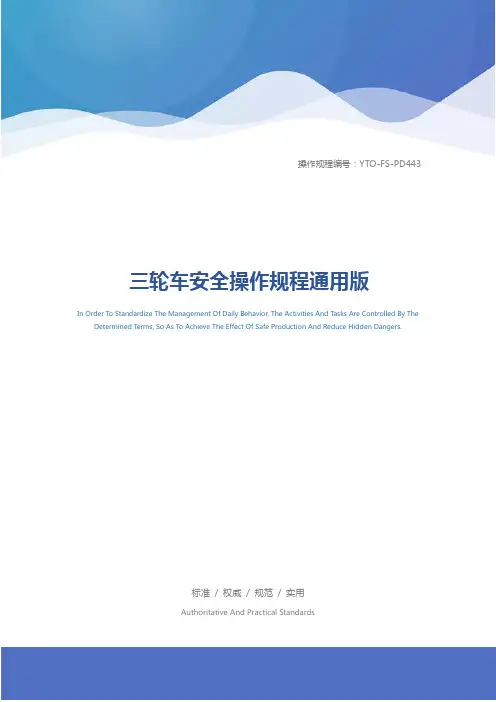 操作规程编号：YTO-FS-PD443

三轮车安全操作规程通用版

In Order To Standardize The Management Of Daily Behavior, The Activities And Tasks Are Controlled By The Determined Terms, So As To Achieve The Effect Of Safe Production And Reduce Hidden Dangers.

标准 / 权威 / 规范 / 实用

Authoritative And Practical Standards